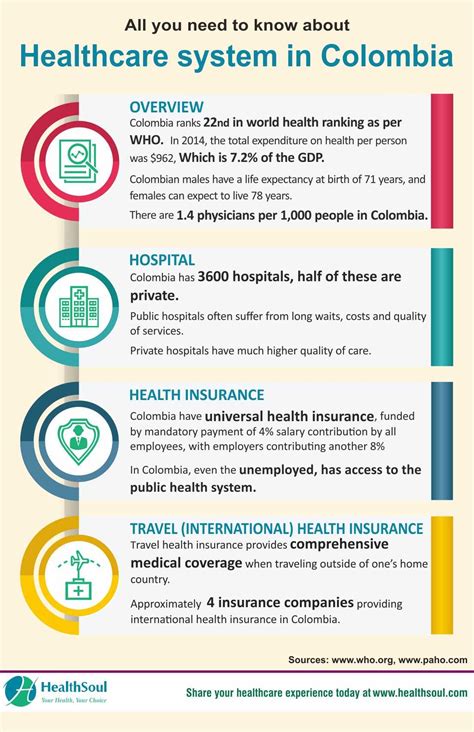 All you need to know about

Healthcare system in Colombia

OVERVIEW

Colombia ranks 22nd in world health ranking as per WHO. In 2014, the total expenditure on health per person was $962, Which is 7.2% of the GDP.

Colombian males have a life expectancy at birth of 71 years, and females can expect to live 78 years.

There are 1.4 physicians per 1,000 people in Colombia.

HOSPITAL

Colombia has 3600 hospitals, half of these are private.

Public hospitals often suffer from long waits, costs and quality of services.

Private hospitals have much higher quality of care.

HEALTH INSURANCE

Colombia have universal health insurance, funded by mandatory payment of 4% salary contribution by all employees, with employers contributing another 8%

In Colombia, even the unemployed, has access to the public health system.

TRAVEL (INTERNATIONAL) HEALTH INSURANCE

Travel health insurance provides comprehensive medical coverage when traveling outside of one's home country.

Approximately 4 insurance companies providing international health insurance in Colombia.

Sources: www.who.org, www.paho.com

HealthSoul
Your Health, Your Choice

Share your healthcare experience today at www.healthsoul.com